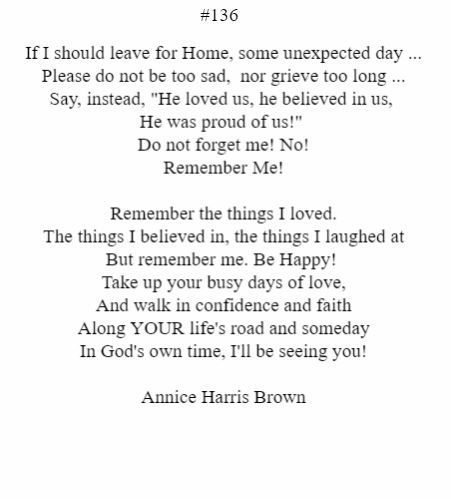 #136

If I should leave for Home, some unexpected day ...
Please do not be too sad,  nor grieve too long ...
Say, instead, "He loved us, he believed in us,
He was proud of us!"
Do not forget me! No!
Remember Me!

Remember the things I loved.
The things I believed in, the things I laughed at
But remember me. Be Happy!
Take up your busy days of love,
And walk in confidence and faith
Along YOUR life's road and someday
In God's own time, I'll be seeing you!

Annice Harris Brown